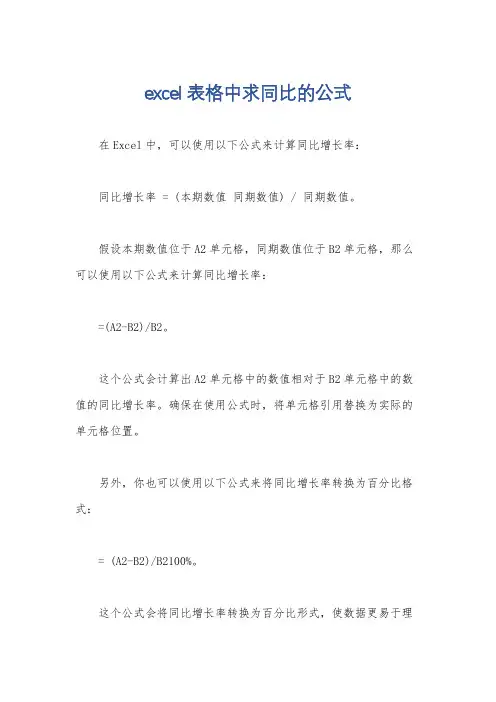 excel 表格中求同比的公式

在 Excel 中，可以使用以下公式来计算同比增长率：

同比增长率 =（本期数值 同期数值）/ 同期数值。

假设本期数值位于 A2 单元格，同期数值位于 B2 单元格，那么可以使用以下公式来计算同比增长率：

=(A2-B2)/B2。

这个公式会计算出 A2 单元格中的数值相对于 B2 单元格中的数值的同比增长率。确保在使用公式时，将单元格引用替换为实际的单元格位置。

另外，你也可以使用以下公式来将同比增长率转换为百分比格式：

= (A2-B2)/B2100%。

这个公式会将同比增长率转换为百分比形式，使数据更易于理